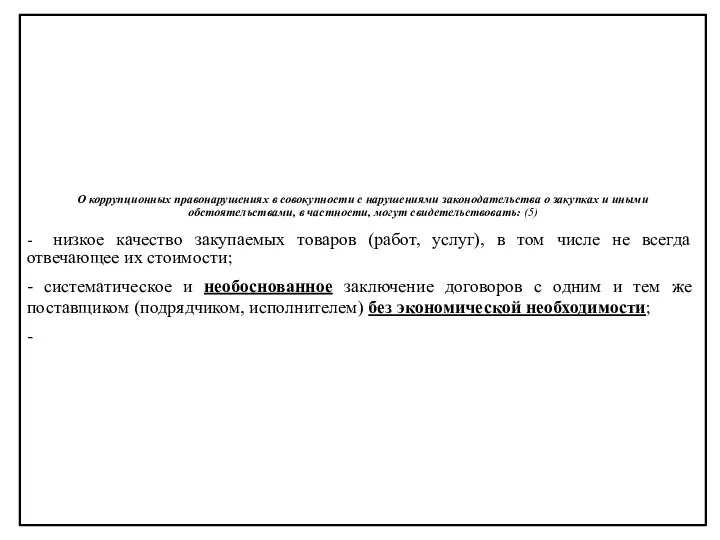 О коррупционных правонарушениях в совокупности с нарушениями законодательства о закупках и иными обстоятельствами, в частности, могут свидетельствовать: (5)

- низкое качество закупаемых товаров (работ, услуг), в том числе не всегда отвечающее их стоимости;

- систематическое и необоснованное заключение договоров с одним и тем же поставщиком (подрядчиком, исполнителем) без экономической необходимости;

-